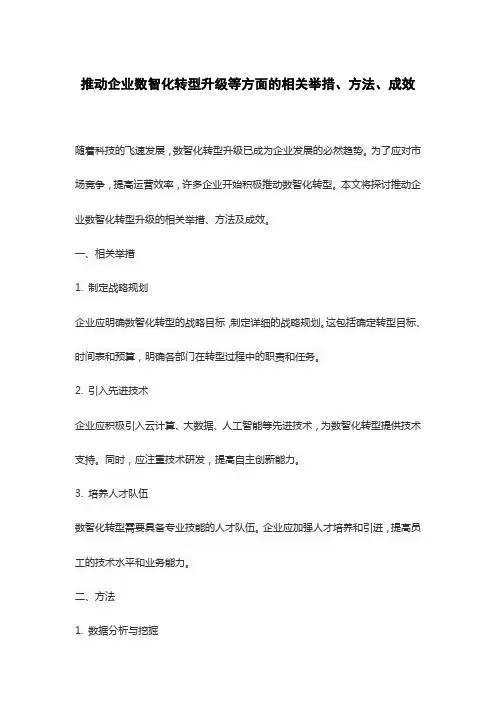 推动企业数智化转型升级等方面的相关举措、方法、成效

随着科技的飞速发展，数智化转型升级已成为企业发展的必然趋势。为了应对市场竞争，提高运营效率，许多企业开始积极推动数智化转型。本文将探讨推动企业数智化转型升级的相关举措、方法及成效。

一、相关举措

1. 制定战略规划

企业应明确数智化转型的战略目标，制定详细的战略规划。这包括确定转型目标、时间表和预算，明确各部门在转型过程中的职责和任务。

2. 引入先进技术

企业应积极引入云计算、大数据、人工智能等先进技术，为数智化转型提供技术支持。同时，应注重技术研发，提高自主创新能力。

3. 培养人才队伍

数智化转型需要具备专业技能的人才队伍。企业应加强人才培养和引进，提高员工的技术水平和业务能力。

二、方法

1. 数据分析与挖掘